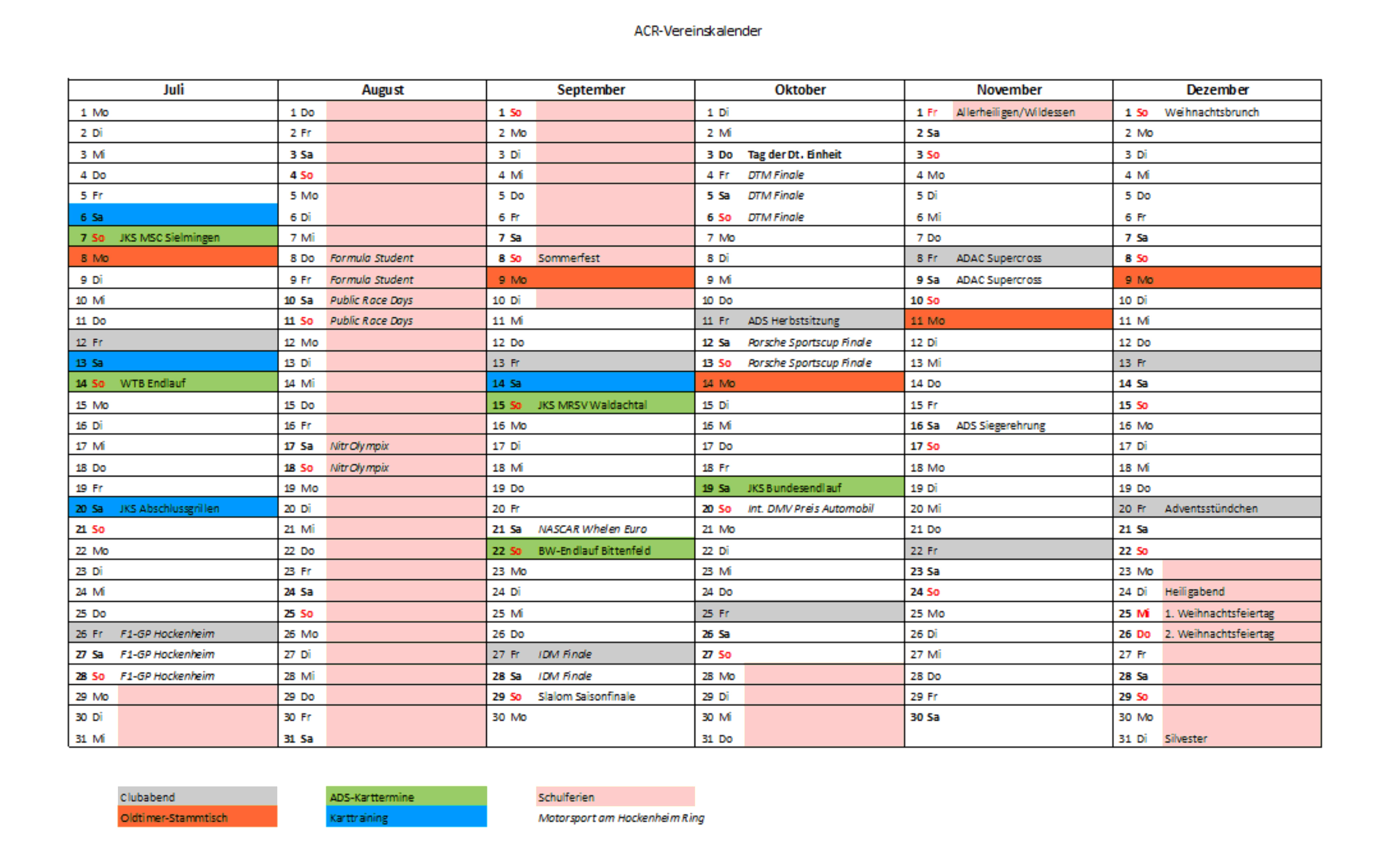 ACR-Vereinskalender

| Juli | August | September | Oktober | November | Dezember |
|---|---|---|---|---|---|
| 1 Mo | 1 Do | 1 So | 1 Di | 1 Fr Allerheiligen/Wildessen | 1 So Weihnachtsbrunch |
| 2 Di | 2 Fr | 2 Mo | 2 Mi | 2 Sa | 2 Mo |
| 3 Mi | 3 Sa | 3 Di | 3 Do Tag der Dt. Einheit | 3 So | 3 Di |
| 4 Do | 4 So | 4 Mi | 4 Fr DTM Finale | 4 Mo | 4 Mi |
| 5 Fr | 5 Mo | 5 Do | 5 Sa DTM Finale | 5 Di | 5 Do |
| 6 Sa | 6 Di | 6 Fr | 6 So DTM Finale | 6 Mi | 6 Fr |
| 7 So JKS MSC Sielmingen | 7 Mi | 7 Sa | 7 Mo | 7 Do | 7 Sa |
| 8 Mo | 8 Do Formula Student | 8 So Sommerfest | 8 Di | 8 Fr ADAC Supercross | 8 So |
| 9 Di | 9 Fr Formula Student | 9 Mo | 9 Mi | 9 Sa ADAC Supercross | 9 Mo |
| 10 Mi | 10 Sa Public Race Days | 10 Di | 10 Do | 10 So | 10 Di |
| 11 Do | 11 So Public Race Days | 11 Mi | 11 Fr ADS Herbstsitzung | 11 Mo | 11 Mi |
| 12 Fr | 12 Mo | 12 Do | 12 Sa Porsche Sportscup Finale | 12 Di | 12 Do |
| 13 Sa | 13 Di | 13 Fr | 13 So Porsche Sportscup Finale | 13 Mi | 13 Fr |
| 14 So WTB Endlauf | 14 Mi | 14 Sa | 14 Mo | 14 Do | 14 Sa |
| 15 Mo | 15 Do | 15 So JKS MRSV Waldachtal | 15 Di | 15 Fr | 15 So |
| 16 Di | 16 Fr | 16 Mo | 16 Mi | 16 Sa ADS Siegerehrung | 16 Mo |
| 17 Mi | 17 Sa NitrOlympix | 17 Di | 17 Do | 17 So | 17 Di |
| 18 Do | 18 So NitrOlympix | 18 Mi | 18 Fr | 18 Mo | 18 Mi |
| 19 Fr | 19 Mo | 19 Do | 19 Sa JKS Bundesendlauf | 19 Di | 19 Do |
| 20 Sa JKS Abschlussgrillen | 20 Di | 20 Fr | 20 So Int. DMV Preis Automobil | 20 Mi | 20 Fr Adventsstündchen |
| 21 So | 21 Mi | 21 Sa NASCAR Whelen Euro | 21 Mo | 21 Do | 21 Sa |
| 22 Mo | 22 Do | 22 So BW-Endlauf Bittenfeld | 22 Di | 22 Fr | 22 So |
| 23 Di | 23 Fr | 23 Mo | 23 Mi | 23 Sa | 23 Mo |
| 24 Mi | 24 Sa | 24 Di | 24 Do | 24 So | 24 Di Heiligabend |
| 25 Do | 25 So | 25 Mi | 25 Fr | 25 Mo | 25 Mi 1. Weihnachtsfeiertag |
| 26 Fr F1-GP Hockenheim | 26 Mo | 26 Do | 26 Sa | 26 Di | 26 Do 2. Weihnachtsfeiertag |
| 27 Sa F1-GP Hockenheim | 27 Di | 27 Fr IDM Finale | 27 So | 27 Mi | 27 Fr |
| 28 So F1-GP Hockenheim | 28 Mi | 28 Sa IDM Finale | 28 Mo | 28 Do | 28 Sa |
| 29 Mo | 29 Do | 29 So Slalom Saisonfinale | 29 Di | 29 Fr | 29 So |
| 30 Di | 30 Fr | 30 Mo | 30 Mi | 30 Sa | 30 Mo |
| 31 Mi | 31 Sa | | 31 Do | | 31 Di Silvester |

Clubabend
Oldtimer-Stammtisch
ADS-Karttermine
Karttraining
Schulferien
Motorsport am Hockenheim Ring